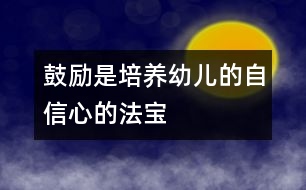 鼓励是培养幼儿的自信心的法宝